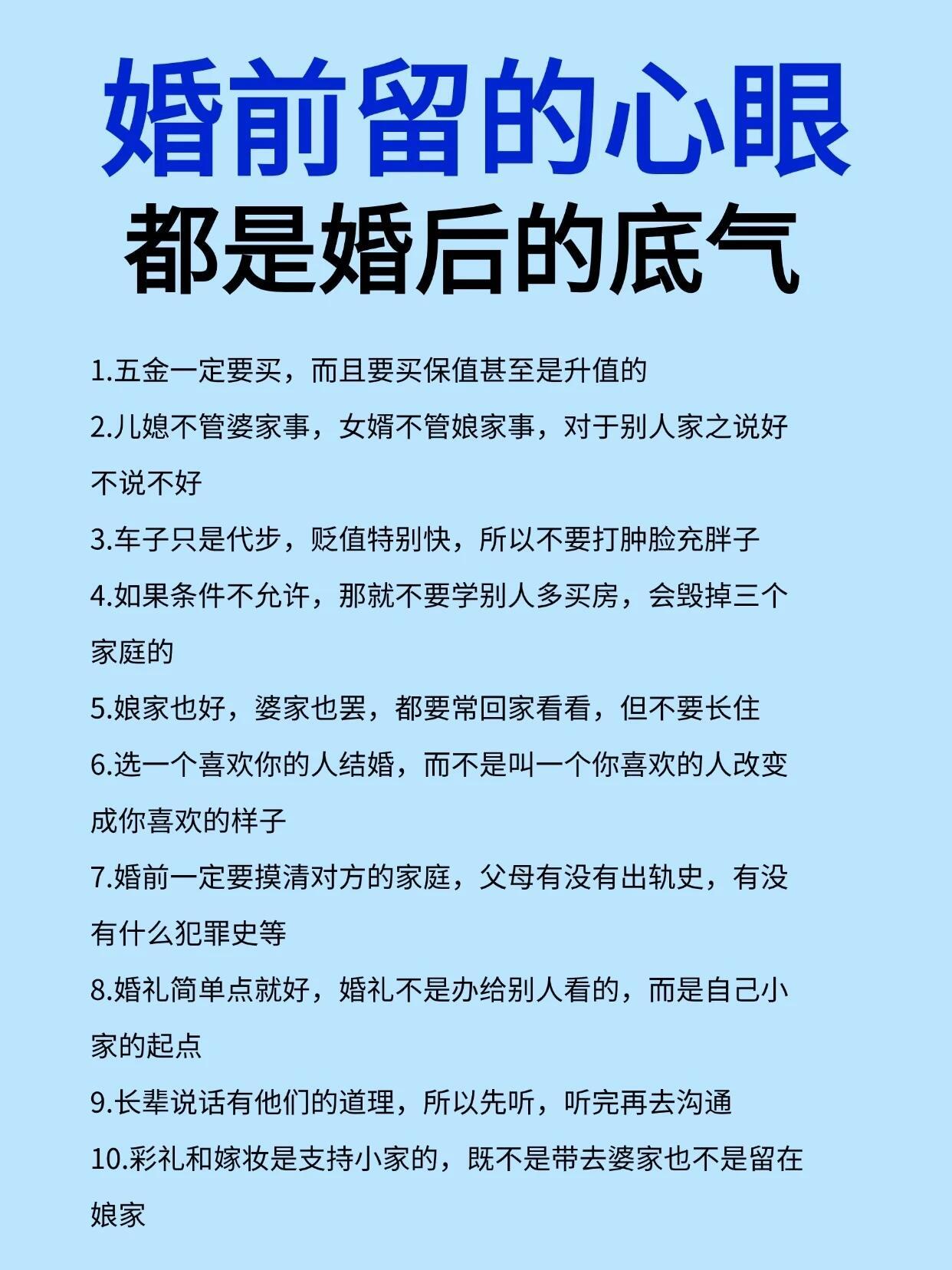 婚前留的心眼
都是婚后的底气

1.五金一定要买，而且要买保值甚至是升值的

2.儿媳不管婆家事，女婿不管娘家事，对于别人家之说好不说不好

3.车子只是代步，贬值特别快，所以不要打肿脸充胖子

4.如果条件不允许，那就不要学别人多买房，会毁掉三个家庭的

5.娘家也好，婆家也罢，都要常回家看看，但不要长住

6.选一个喜欢你的人结婚，而不是叫一个你喜欢的人改变成你喜欢的样子

7.婚前一定要摸清对方的家庭，父母有没有出轨史，有没有什么犯罪史等

8.婚礼简单点就好，婚礼不是办给别人看的，而是自己小家的起点

9.长辈说话有他们的道理，所以先听，听完再去沟通

10.彩礼和嫁妆是支持小家的，既不是带去婆家也不是留在娘家